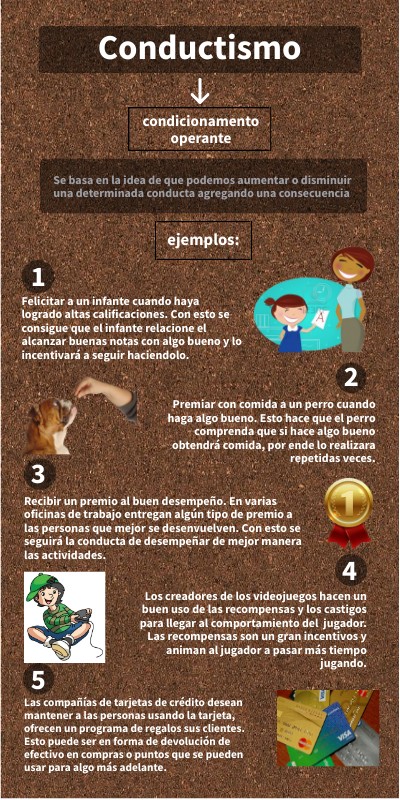 Conductismo

condicionamento operante

Se basa en la idea de que podemos aumentar o disminuir una determinada conducta agregando una consecuencia

ejemplos:

1

Felicitar a un infante cuando haya logrado altas calificaciones. Con esto se consigue que el infante relacione el alcanzar buenas notas con algo bueno y lo incentivará a seguir haciendolo.

A

2

Premiar con comida a un perro cuando haga algo bueno. Esto hace que el perro comprenda que si hace algo bueno obtendrá comida, por ende lo realizara repetidas veces.

3

Recibir un premio al buen desempeño. En varias oficinas de trabajo entregan algún tipo de premio a las personas que mejor se desenvuelven. Con esto se seguirá la conducta de desempeñar de mejor manera las actividades.

1

4

Los creadores de los videojuegos hacen un buen uso de las recompensas y los castigos para llegar al comportamiento del jugador. Las recompensas son un gran incentivos y animan al jugador a pasar más tiempo jugando.

5

Las compañías de tarjetas de crédito desean mantener a las personas usando la tarjeta, ofrecen un programa de regalos sus clientes. Esto puede ser en forma de devolución de efectivo en compras o puntos que se pueden usar para algo más adelante.

VISA